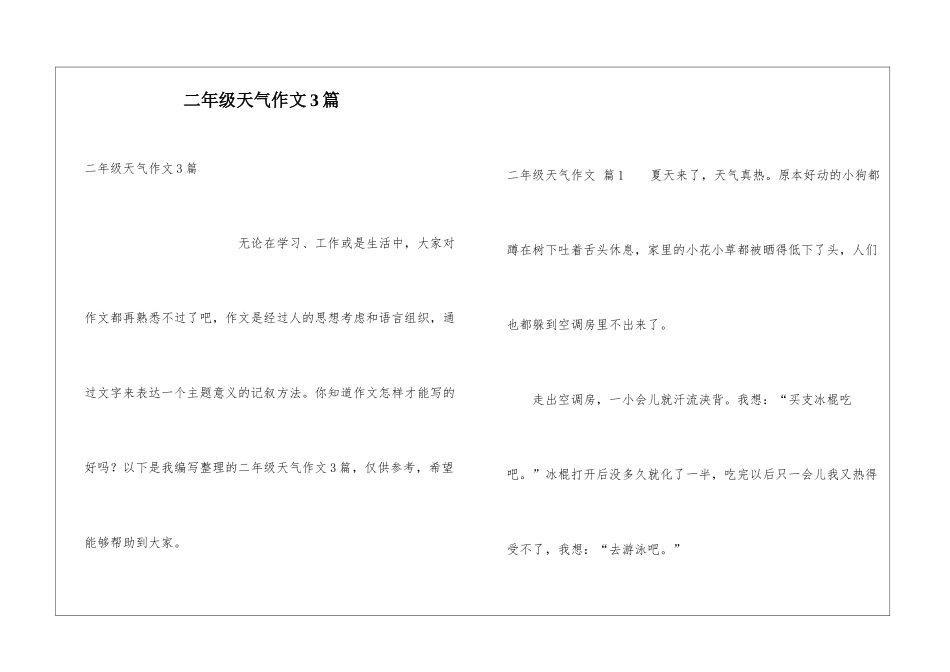 二年级天气作文3篇

二年级天气作文3篇

无论在学习、工作或是生活中，大家对作文都再熟悉不过了吧，作文是经过人的思想考虑和语言组织，通过文字来表达一个主题意义的记叙方法。你知道作文怎样才能写的好吗？以下是我编写整理的二年级天气作文3篇，仅供参考，希望能够帮助到大家。

二年级天气作文 篇1 夏天来了，天气真热。原本好动的小狗都蹲在树下吐着舌头休息，家里的小花小草都被晒得低下了头，人们也都躲到空调房里不出来了。

走出空调房，一小会儿就汗流浃背。我想：“买支冰棍吃吧。”冰棍打开后没多久就化了一半，吃完以后只一会儿我又热得受不了，我想：“去游泳吧。”